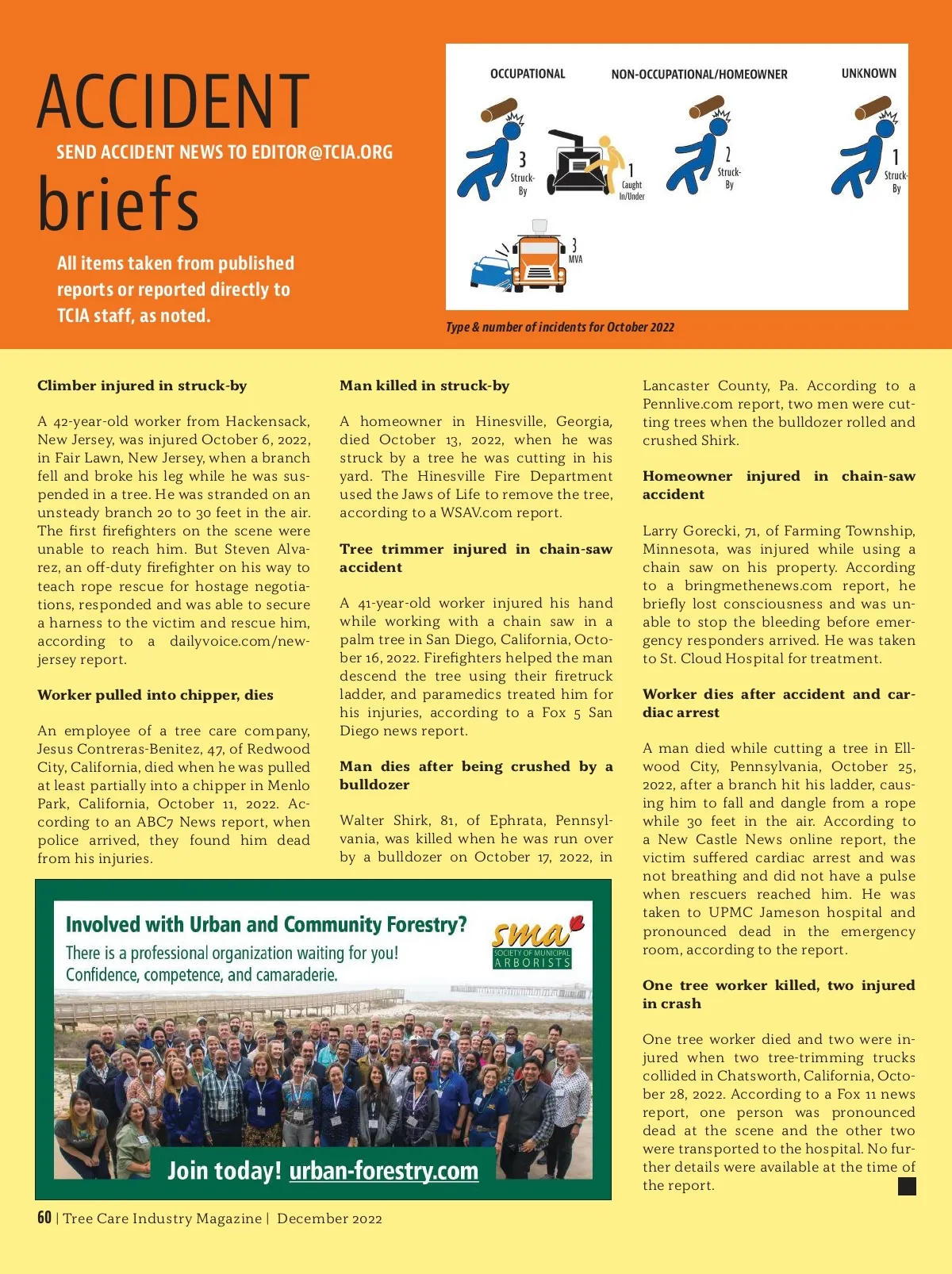 ACCIDENT

SEND ACCIDENT NEWS TO EDITOR@TCIA.ORG

briefs

All items taken from published reports or reported directly to TCIA staff, as noted.

OCCUPATIONAL

3 Struck-By

1 Caught In/Under

3 MVA

NON-OCCUPATIONAL/HOMEOWNER

2 Struck-By

UNKNOWN

1 Struck-By

Type & number of incidents for October 2022

Climber injured in struck-by

A 42-year-old worker from Hackensack, New Jersey, was injured October 6, 2022, in Fair Lawn, New Jersey, when a branch fell and broke his leg while he was suspended in a tree. He was stranded on an unsteady branch 20 to 30 feet in the air. The first firefighters on the scene were unable to reach him. But Steven Alvarez, an off-duty firefighter on his way to teach rope rescue for hostage negotiations, responded and was able to secure a harness to the victim and rescue him, according to a dailyvoice.com/newjersey report.

Worker pulled into chipper, dies

An employee of a tree care company, Jesus Contreras-Benitez, 47, of Redwood City, California, died when he was pulled at least partially into a chipper in Menlo Park, California, October 11, 2022. According to an ABC7 News report, when police arrived, they found him dead from his injuries.

Man killed in struck-by

A homeowner in Hinesville, Georgia, died October 13, 2022, when he was struck by a tree he was cutting in his yard. The Hinesville Fire Department used the Jaws of Life to remove the tree, according to a WSAV.com report.

Tree trimmer injured in chain-saw accident

A 41-year-old worker injured his hand while working with a chain saw in a palm tree in San Diego, California, October 16, 2022. Firefighters helped the man descend the tree using their firetruck ladder, and paramedics treated him for his injuries, according to a Fox 5 San Diego news report.

Man dies after being crushed by a bulldozer

Walter Shirk, 81, of Ephrata, Pennsylvania, was killed when he was run over by a bulldozer on October 17, 2022, in Lancaster County, Pa. According to a Pennlive.com report, two men were cutting trees when the bulldozer rolled and crushed Shirk.

Homeowner injured in chain-saw accident

Larry Gorecki, 71, of Farming Township, Minnesota, was injured while using a chain saw on his property. According to a bringmethenews.com report, he briefly lost consciousness and was unable to stop the bleeding before emergency responders arrived. He was taken to St. Cloud Hospital for treatment.

Worker dies after accident and cardiac arrest

A man died while cutting a tree in Ellwood City, Pennsylvania, October 25, 2022, after a branch hit his ladder, causing him to fall and dangle from a rope while 30 feet in the air. According to a New Castle News online report, the victim suffered cardiac arrest and was not breathing and did not have a pulse when rescuers reached him. He was taken to UPMC Jameson hospital and pronounced dead in the emergency room, according to the report.

One tree worker killed, two injured in crash

One tree worker died and two were injured when two tree-trimming trucks collided in Chatsworth, California, October 28, 2022. According to a Fox 11 news report, one person was pronounced dead at the scene and the other two were transported to the hospital. No further details were available at the time of the report.

Involved with Urban and Community Forestry?
There is a professional organization waiting for you!
Confidence, competence, and camaraderie.

sma SOCIETY OF MUNICIPAL ARBORISTS

Join today! urban-forestry.com

60 | Tree Care Industry Magazine | December 2022